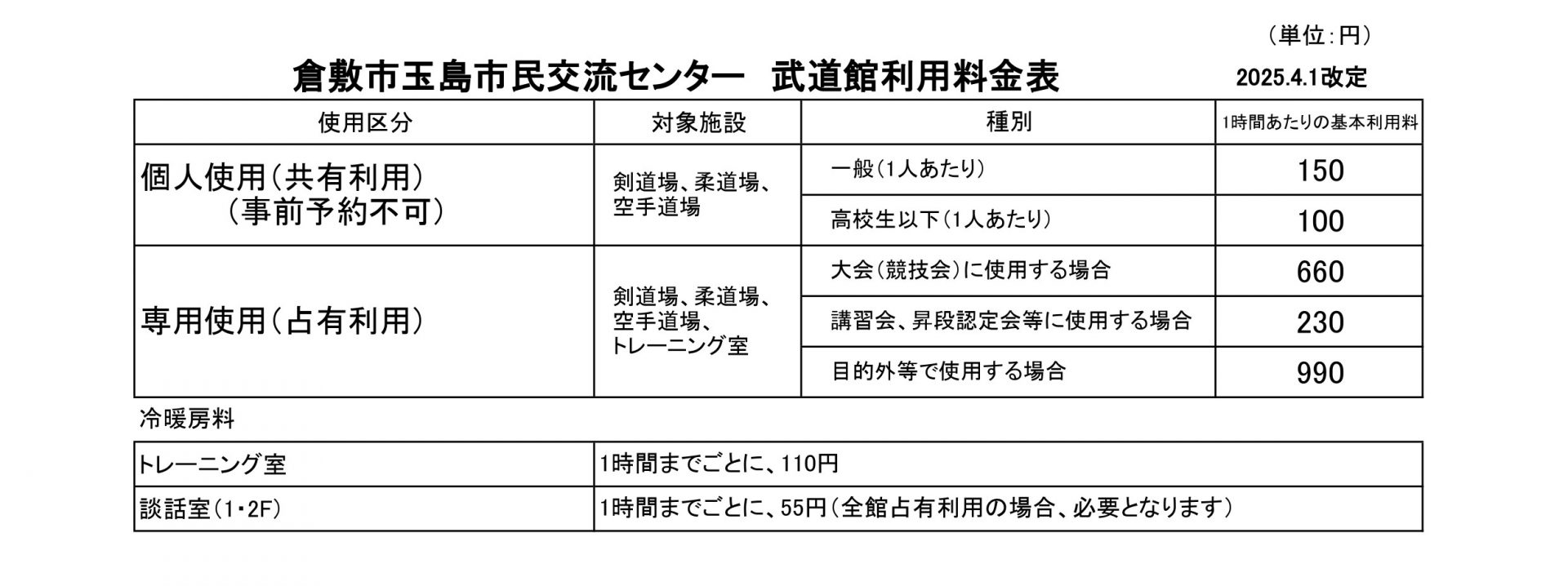 （単位：円）

倉敷市玉島市民交流センター　武道館利用料金表

2025.4.1改定

| 使用区分 | 対象施設 | 種別 | 1時間あたりの基本利用料 |
|---|---|---|---|
| 個人使用（共有利用）（事前予約不可） | 剣道場、柔道場、空手道場 | 一般（1人あたり） | 150 |
| | | 高校生以下（1人あたり） | 100 |
| 専用使用（占有利用） | 剣道場、柔道場、空手道場、トレーニング室 | 大会（競技会）に使用する場合 | 660 |
| | | 講習会、昇段認定会等に使用する場合 | 230 |
| | | 目的外等で使用する場合 | 990 |

冷暖房料

| トレーニング室 | 1時間までごとに、110円 |
|---|---|
| 談話室（1・2F） | 1時間までごとに、55円（全館占有利用の場合、必要となります） |